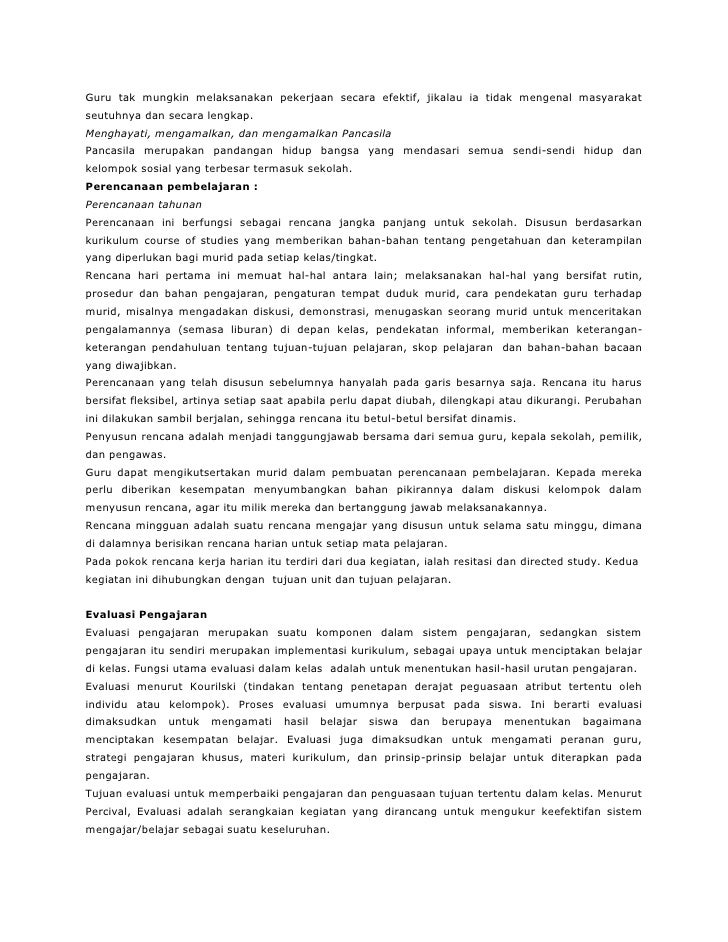 Guru tak mungkin melaksanakan pekerjaan secara efektif, jikalau ia tidak mengenal masyarakat seutuhnya dan secara lengkap.
Menghayati, mengamalkan, dan mengamalkan Pancasila
Pancasila merupakan pandangan hidup bangsa yang mendasari semua sendi-sendi hidup dan kelompok sosial yang terbesar termasuk sekolah.
Perencanaan pembelajaran :
Perencanaan tahunan
Perencanaan ini berfungsi sebagai rencana jangka panjang untuk sekolah. Disusun berdasarkan kurikulum course of studies yang memberikan bahan-bahan tentang pengetahuan dan keterampilan yang diperlukan bagi murid pada setiap kelas/tingkat.
Rencana hari pertama ini memuat hal-hal antara lain; melaksanakan hal-hal yang bersifat rutin, prosedur dan bahan pengajaran, pengaturan tempat duduk murid, cara pendekatan guru terhadap murid, misalnya mengadakan diskusi, demonstrasi, menugaskan seorang murid untuk menceritakan pengalamannya (semasa liburan) di depan kelas, pendekatan informal, memberikan keterangan-keterangan pendahuluan tentang tujuan-tujuan pelajaran, skop pelajaran dan bahan-bahan bacaan yang diwajibkan.
Perencanaan yang telah disusun sebelumnya hanyalah pada garis besarnya saja. Rencana itu harus bersifat fleksibel, artinya setiap saat apabila perlu dapat diubah, dilengkapi atau dikurangi. Perubahan ini dilakukan sambil berjalan, sehingga rencana itu betul-betul bersifat dinamis.
Penyusun rencana adalah menjadi tanggungjawab bersama dari semua guru, kepala sekolah, pemilik, dan pengawas.
Guru dapat mengikutsertakan murid dalam pembuatan perencanaan pembelajaran. Kepada mereka perlu diberikan kesempatan menyumbangkan bahan pikirannya dalam diskusi kelompok dalam menyusun rencana, agar itu milik mereka dan bertanggung jawab melaksanakannya.
Rencana mingguan adalah suatu rencana mengajar yang disusun untuk selama satu minggu, dimana di dalamnya berisikan rencana harian untuk setiap mata pelajaran.
Pada pokok rencana kerja harian itu terdiri dari dua kegiatan, ialah resitasi dan directed study. Kedua kegiatan ini dihubungkan dengan tujuan unit dan tujuan pelajaran.

Evaluasi Pengajaran
Evaluasi pengajaran merupakan suatu komponen dalam sistem pengajaran, sedangkan sistem pengajaran itu sendiri merupakan implementasi kurikulum, sebagai upaya untuk menciptakan belajar di kelas. Fungsi utama evaluasi dalam kelas adalah untuk menentukan hasil-hasil urutan pengajaran.
Evaluasi menurut Kourilski (tindakan tentang penetapan derajat peguasaan atribut tertentu oleh individu atau kelompok). Proses evaluasi umumnya berpusat pada siswa. Ini berarti evaluasi dimaksudkan untuk mengamati hasil belajar siswa dan berupaya menentukan bagaimana menciptakan kesempatan belajar. Evaluasi juga dimaksudkan untuk mengamati peranan guru, strategi pengajaran khusus, materi kurikulum, dan prinsip-prinsip belajar untuk diterapkan pada pengajaran.
Tujuan evaluasi untuk memperbaiki pengajaran dan penguasaan tujuan tertentu dalam kelas. Menurut Percival, Evaluasi adalah serangkaian kegiatan yang dirancang untuk mengukur keefektifan sistem mengajar/belajar sebagai suatu keseluruhan.